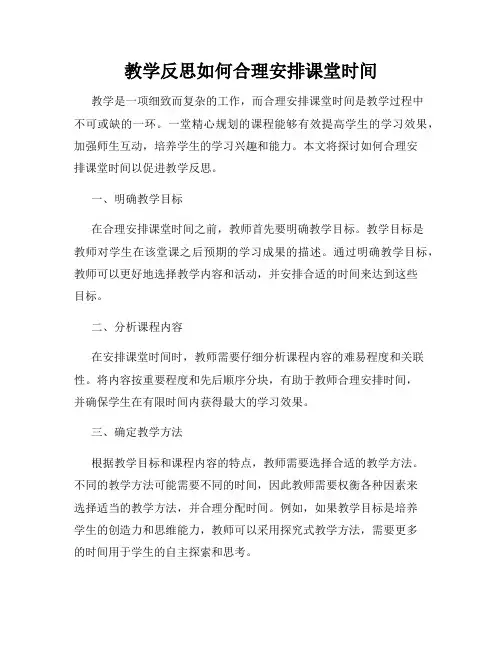 教学反思如何合理安排课堂时间

教学是一项细致而复杂的工作，而合理安排课堂时间是教学过程中不可或缺的一环。一堂精心规划的课程能够有效提高学生的学习效果，加强师生互动，培养学生的学习兴趣和能力。本文将探讨如何合理安排课堂时间以促进教学反思。

一、明确教学目标

在合理安排课堂时间之前，教师首先要明确教学目标。教学目标是教师对学生在该堂课之后预期的学习成果的描述。通过明确教学目标，教师可以更好地选择教学内容和活动，并安排合适的时间来达到这些目标。

二、分析课程内容

在安排课堂时间时，教师需要仔细分析课程内容的难易程度和关联性。将内容按重要程度和先后顺序分块，有助于教师合理安排时间，并确保学生在有限时间内获得最大的学习效果。

三、确定教学方法

根据教学目标和课程内容的特点，教师需要选择合适的教学方法。不同的教学方法可能需要不同的时间，因此教师需要权衡各种因素来选择适当的教学方法，并合理分配时间。例如，如果教学目标是培养学生的创造力和思维能力，教师可以采用探究式教学方法，需要更多的时间用于学生的自主探索和思考。